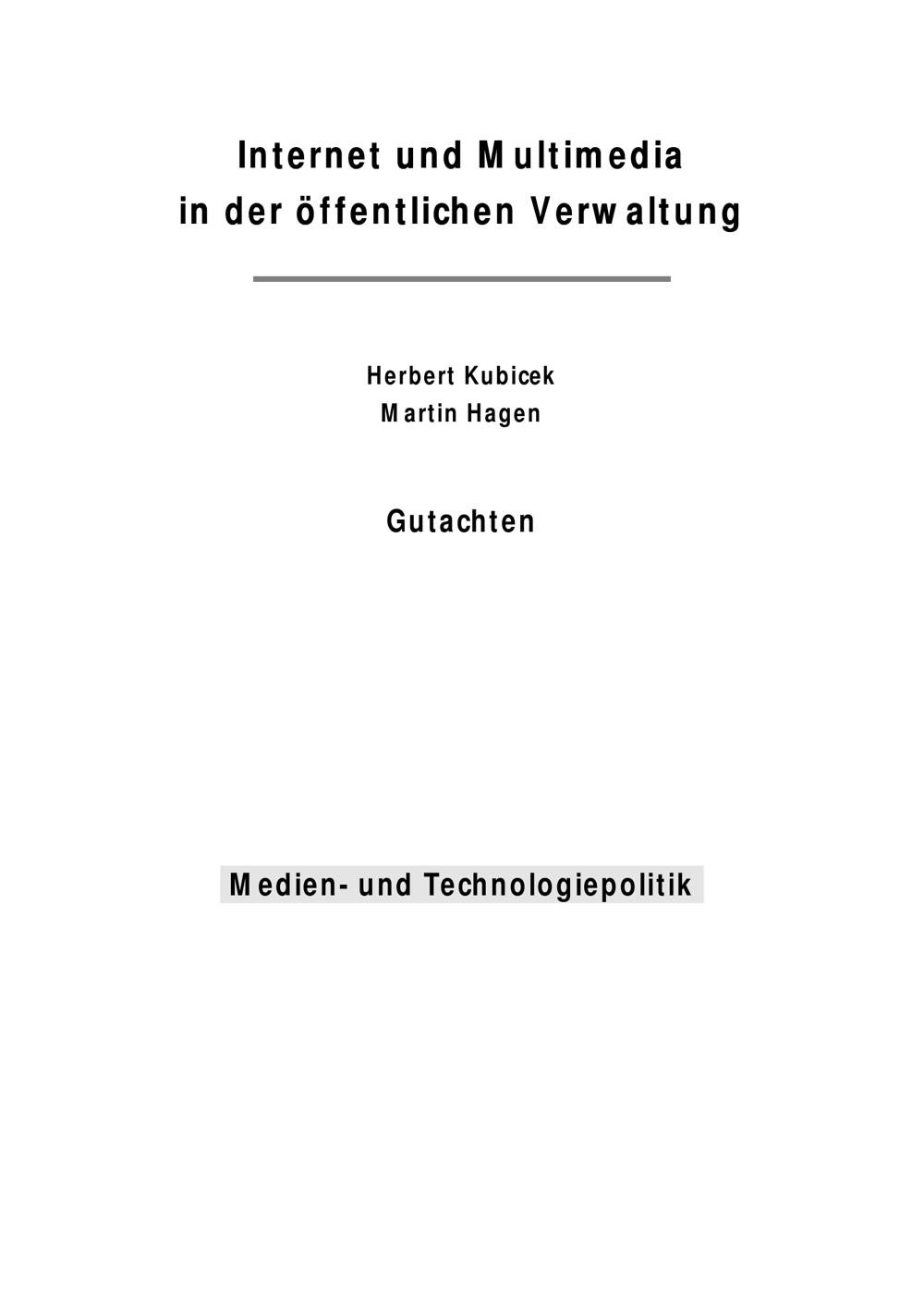 Internet und Multimedia
in der öffentlichen Verwaltung

Herbert Kubicek
Martin Hagen

Gutachten

Medien- und Technologiepolitik